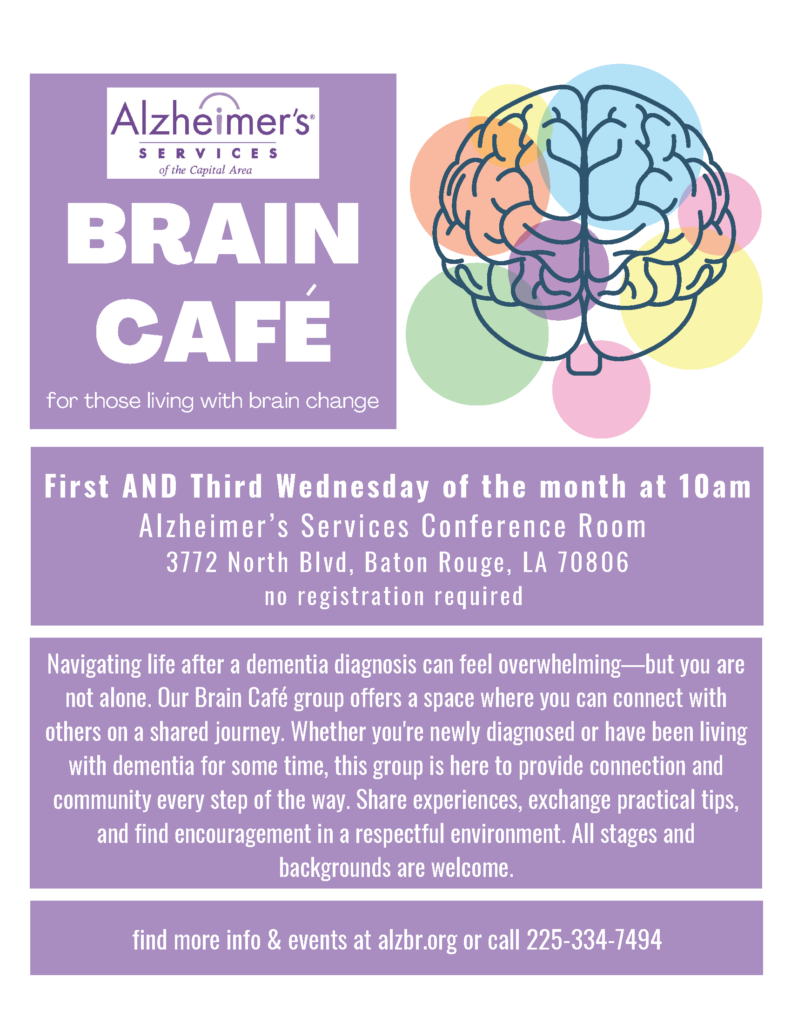 Alzheimer's®
SERVICES
of the Capital Area

BRAIN CAFÉ

for those living with brain change

First AND Third Wednesday of the month at 10am
Alzheimer's Services Conference Room
3772 North Blvd, Baton Rouge, LA 70806
no registration required

Navigating life after a dementia diagnosis can feel overwhelming—but you are not alone. Our Brain Café group offers a space where you can connect with others on a shared journey. Whether you're newly diagnosed or have been living with dementia for some time, this group is here to provide connection and community every step of the way. Share experiences, exchange practical tips, and find encouragement in a respectful environment. All stages and backgrounds are welcome.

find more info & events at alzbr.org or call 225-334-7494